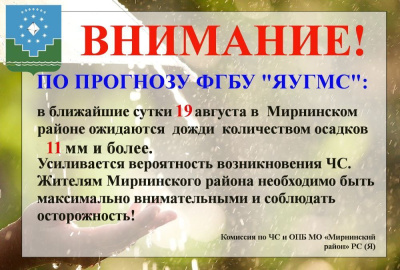 ВНИМАНИЕ!

ПО ПРОГНОЗУ ФГБУ "ЯУГМС":

в ближайшие сутки 19 августа в Мирнинском районе ожидаются дожди количеством осадков 11 мм и более.

Усиливается вероятность возникновения ЧС. Жителям Мирнинского района необходимо быть максимально внимательными и соблюдать осторожность!

Комиссия по ЧС и ОПБ МО «Мирнинский район» РС (Я)